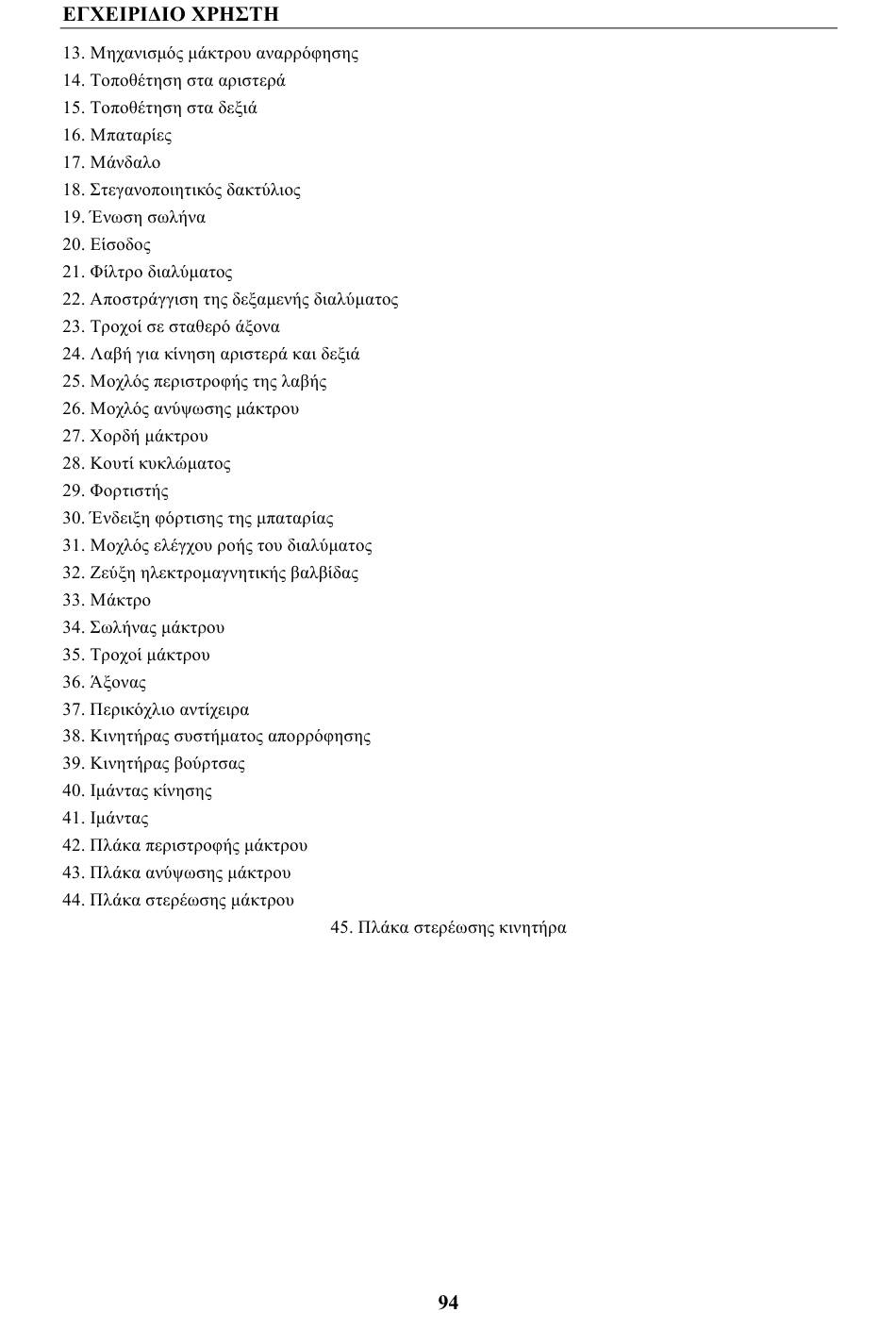 ΕΓΧΕΙΡΙΔΙΟ ΧΡΗΣΤΗ

13. Μηχανισμός μάκτρου αναρρόφησης
14. Τοποθέτηση στα αριστερά
15. Τοποθέτηση στα δεξιά
16. Μπαταρίες
17. Μάνδαλο
18. Στεγανοποιητικός δακτύλιος
19. Ένωση σωλήνα
20. Είσοδος
21. Φίλτρο διαλύματος
22. Αποστράγγιση της δεξαμενής διαλύματος
23. Τροχοί σε σταθερό άξονα
24. Λαβή για κίνηση αριστερά και δεξιά
25. Μοχλός περιστροφής της λαβής
26. Μοχλός ανύψωσης μάκτρου
27. Χορδή μάκτρου
28. Κουτί κυκλώματος
29. Φορτιστής
30. Ένδειξη φόρτισης της μπαταρίας
31. Μοχλός ελέγχου ροής του διαλύματος
32. Ζεύξη ηλεκτρομαγνητικής βαλβίδας
33. Μάκτρο
34. Σωλήνας μάκτρου
35. Τροχοί μάκτρου
36. Άξονας
37. Περικόχλιο αντίχειρα
38. Κινητήρας συστήματος απορρόφησης
39. Κινητήρας βούρτσας
40. Ιμάντας κίνησης
41. Ιμάντας
42. Πλάκα περιστροφής μάκτρου
43. Πλάκα ανύψωσης μάκτρου
44. Πλάκα στερέωσης μάκτρου
45. Πλάκα στερέωσης κινητήρα

94